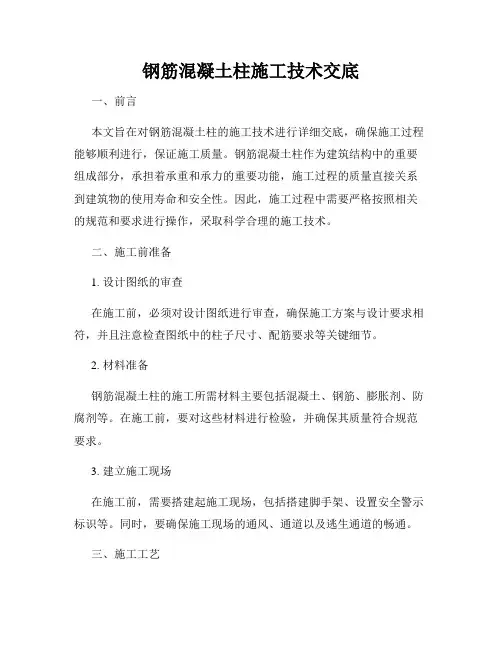 钢筋混凝土柱施工技术交底

一、前言

本文旨在对钢筋混凝土柱的施工技术进行详细交底，确保施工过程能够顺利进行，保证施工质量。钢筋混凝土柱作为建筑结构中的重要组成部分，承担着承重和承力的重要功能，施工过程的质量直接关系到建筑物的使用寿命和安全性。因此，施工过程中需要严格按照相关的规范和要求进行操作，采取科学合理的施工技术。

二、施工前准备

1. 设计图纸的审查

在施工前，必须对设计图纸进行审查，确保施工方案与设计要求相符，并且注意检查图纸中的柱子尺寸、配筋要求等关键细节。

2. 材料准备

钢筋混凝土柱的施工所需材料主要包括混凝土、钢筋、膨胀剂、防腐剂等。在施工前，要对这些材料进行检验，并确保其质量符合规范要求。

3. 建立施工现场

在施工前，需要搭建起施工现场，包括搭建脚手架、设置安全警示标识等。同时，要确保施工现场的通风、通道以及逃生通道的畅通。

三、施工工艺